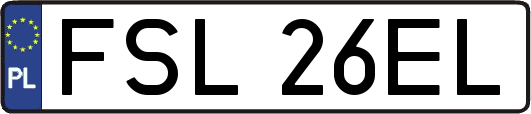 PL
FSL 26EL